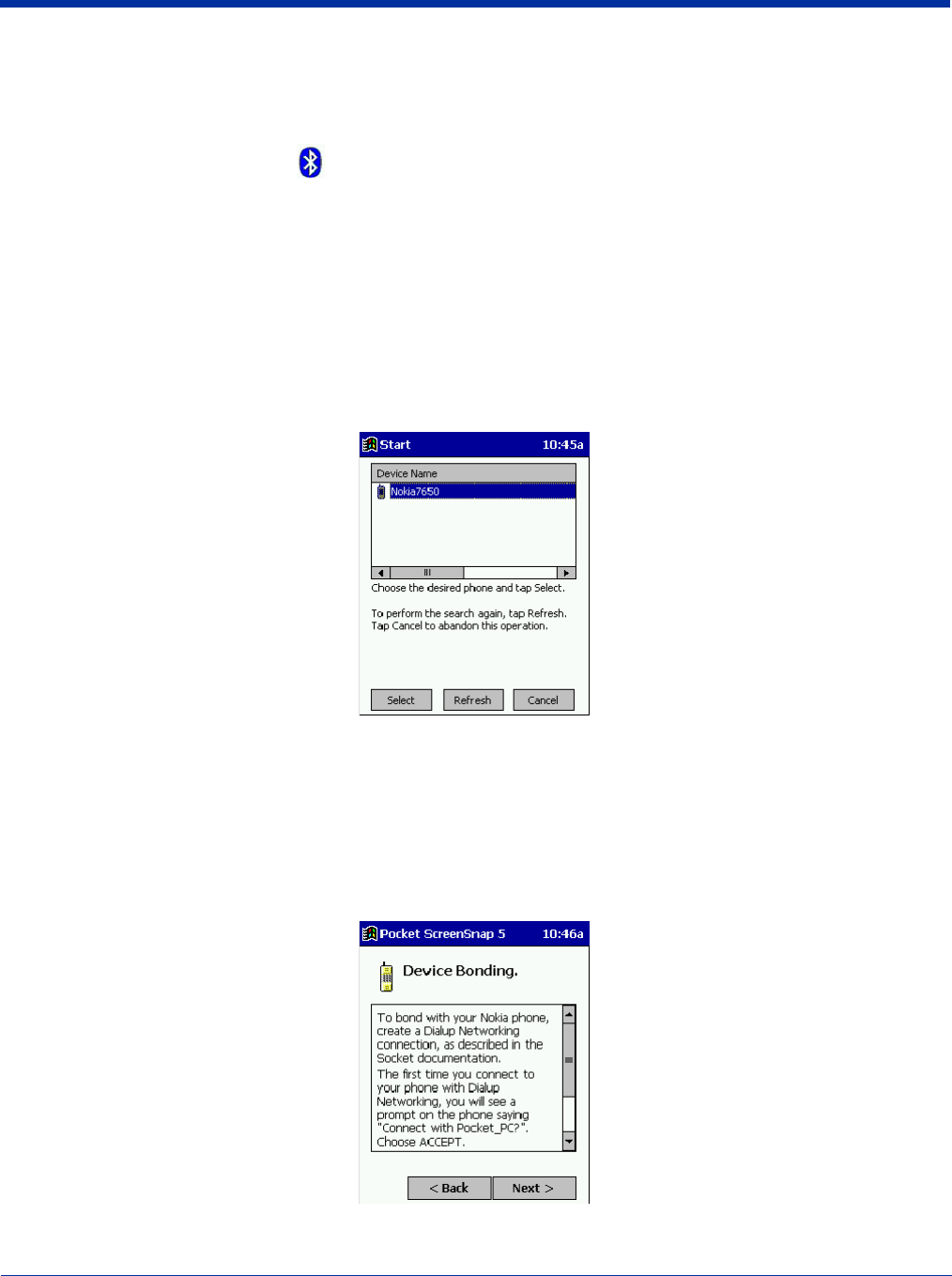 Start 10:45a

Device Name

Nokia7650

Choose the desired phone and tap Select.

To perform the search again, tap Refresh. Tap Cancel to abandon this operation.

Select Refresh Cancel

Pocket ScreenSnap 5 10:46a

Device Bonding.

To bond with your Nokia phone, create a Dialup Networking connection, as described in the Socket documentation.
The first time you connect to your phone with Dialup Networking, you will see a prompt on the phone saying "Connect with Pocket_PC?". Choose ACCEPT.

< Back Next >